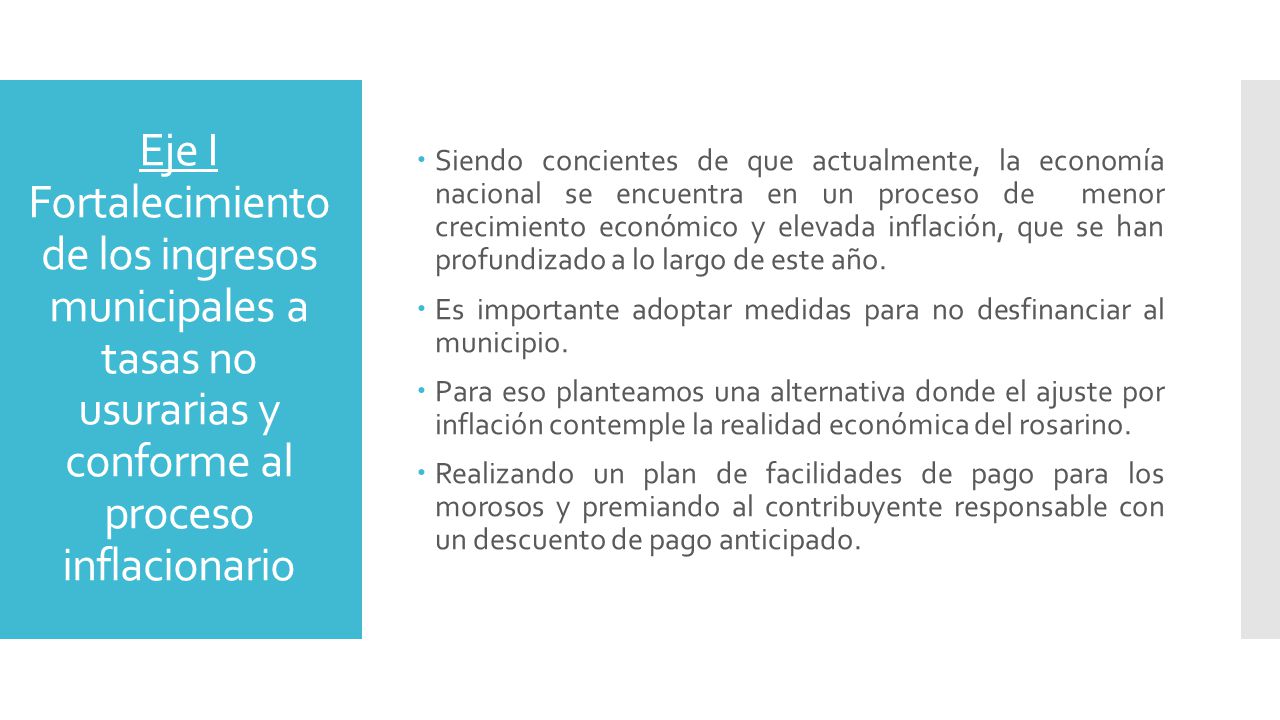 Eje I
Fortalecimiento de los ingresos municipales a tasas no usurarias y conforme al proceso inflacionario

Siendo concientes de que actualmente, la economía nacional se encuentra en un proceso de menor crecimiento económico y elevada inflación, que se han profundizado a lo largo de este año.

Es importante adoptar medidas para no desfinanciar al municipio.

Para eso planteamos una alternativa donde el ajuste por inflación contemple la realidad económica del rosarino.

Realizando un plan de facilidades de pago para los morosos y premiando al contribuyente responsable con un descuento de pago anticipado.